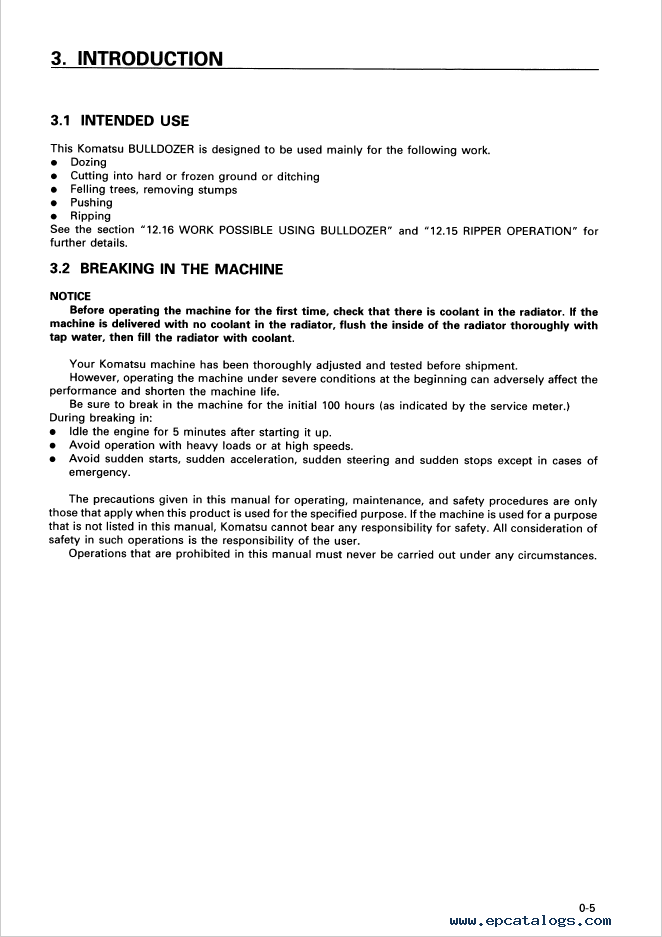 3. INTRODUCTION

3.1 INTENDED USE

This Komatsu BULLDOZER is designed to be used mainly for the following work.
● Dozing
● Cutting into hard or frozen ground or ditching
● Felling trees, removing stumps
● Pushing
● Ripping
See the section "12.16 WORK POSSIBLE USING BULLDOZER" and "12.15 RIPPER OPERATION" for further details.

3.2 BREAKING IN THE MACHINE

NOTICE
Before operating the machine for the first time, check that there is coolant in the radiator. If the machine is delivered with no coolant in the radiator, flush the inside of the radiator thoroughly with tap water, then fill the radiator with coolant.

Your Komatsu machine has been thoroughly adjusted and tested before shipment.
However, operating the machine under severe conditions at the beginning can adversely affect the performance and shorten the machine life.
Be sure to break in the machine for the initial 100 hours (as indicated by the service meter.)
During breaking in:
● Idle the engine for 5 minutes after starting it up.
● Avoid operation with heavy loads or at high speeds.
● Avoid sudden starts, sudden acceleration, sudden steering and sudden stops except in cases of emergency.

The precautions given in this manual for operating, maintenance, and safety procedures are only those that apply when this product is used for the specified purpose. If the machine is used for a purpose that is not listed in this manual, Komatsu cannot bear any responsibility for safety. All consideration of safety in such operations is the responsibility of the user.
Operations that are prohibited in this manual must never be carried out under any circumstances.

0-5
www.epcatalogs.com